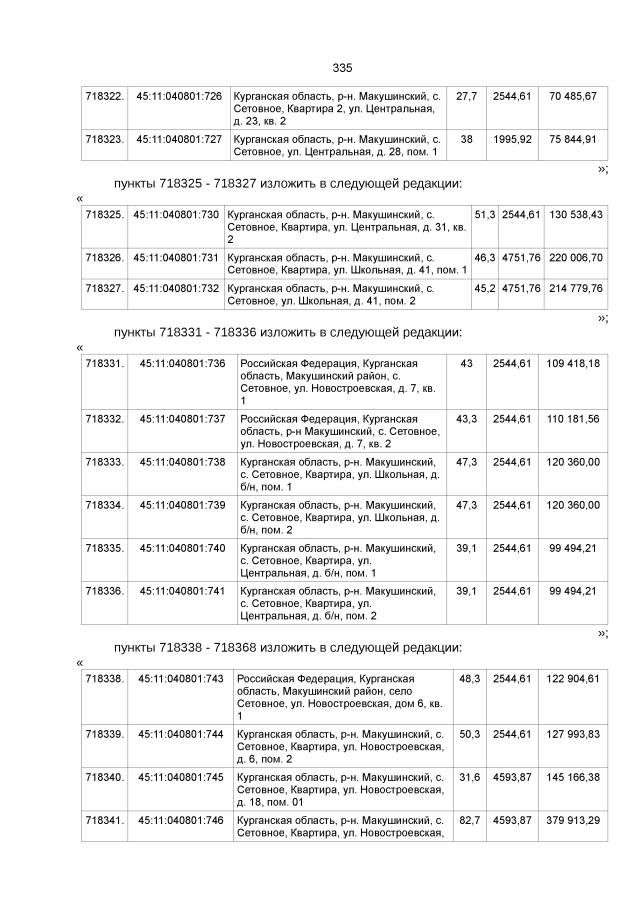 335

| 718322. | 45:11:040801:726 | Курганская область, р-н. Макушинский, с. Сетовное, Квартира 2, ул. Центральная, д. 23, кв. 2 | 27,7 | 2544,61 | 70 485,67 |
|---|---|---|---|---|---|
| 718323. | 45:11:040801:727 | Курганская область, р-н. Макушинский, с. Сетовное, ул. Центральная, д. 28, пом. 1 | 38 | 1995,92 | 75 844,91 |

»;

пункты 718325 - 718327 изложить в следующей редакции:

«

| 718325. | 45:11:040801:730 | Курганская область, р-н. Макушинский, с. Сетовное, Квартира, ул. Центральная, д. 31, кв. 2 | 51,3 | 2544,61 | 130 538,43 |
|---|---|---|---|---|---|
| 718326. | 45:11:040801:731 | Курганская область, р-н. Макушинский, с. Сетовное, Квартира, ул. Школьная, д. 41, пом. 1 | 46,3 | 4751,76 | 220 006,70 |
| 718327. | 45:11:040801:732 | Курганская область, р-н. Макушинский, с. Сетовное, ул. Школьная, д. 41, пом. 2 | 45,2 | 4751,76 | 214 779,76 |

»;

пункты 718331 - 718336 изложить в следующей редакции:

«

| 718331. | 45:11:040801:736 | Российская Федерация, Курганская область, Макушинский район, с. Сетовное, ул. Новостроевская, д. 7, кв. 1 | 43 | 2544,61 | 109 418,18 |
|---|---|---|---|---|---|
| 718332. | 45:11:040801:737 | Российская Федерация, Курганская область, р-н Макушинский, с. Сетовное, ул. Новостроевская, д. 7, кв. 2 | 43,3 | 2544,61 | 110 181,56 |
| 718333. | 45:11:040801:738 | Курганская область, р-н. Макушинский, с. Сетовное, Квартира, ул. Школьная, д. б/н, пом. 1 | 47,3 | 2544,61 | 120 360,00 |
| 718334. | 45:11:040801:739 | Курганская область, р-н. Макушинский, с. Сетовное, Квартира, ул. Школьная, д. б/н, пом. 2 | 47,3 | 2544,61 | 120 360,00 |
| 718335. | 45:11:040801:740 | Курганская область, р-н. Макушинский, с. Сетовное, Квартира, ул. Центральная, д. б/н, пом. 1 | 39,1 | 2544,61 | 99 494,21 |
| 718336. | 45:11:040801:741 | Курганская область, р-н. Макушинский, с. Сетовное, Квартира, ул. Центральная, д. б/н, пом. 2 | 39,1 | 2544,61 | 99 494,21 |

»;

пункты 718338 - 718368 изложить в следующей редакции:

«

| 718338. | 45:11:040801:743 | Российская Федерация, Курганская область, Макушинский район, село Сетовное, ул. Новостроевская, дом 6, кв. 1 | 48,3 | 2544,61 | 122 904,61 |
|---|---|---|---|---|---|
| 718339. | 45:11:040801:744 | Курганская область, р-н. Макушинский, с. Сетовное, Квартира, ул. Новостроевская, д. 6, пом. 2 | 50,3 | 2544,61 | 127 993,83 |
| 718340. | 45:11:040801:745 | Курганская область, р-н. Макушинский, с. Сетовное, Квартира, ул. Новостроевская, д. 18, пом. 01 | 31,6 | 4593,87 | 145 166,38 |
| 718341. | 45:11:040801:746 | Курганская область, р-н. Макушинский, с. Сетовное, Квартира, ул. Новостроевская, | 82,7 | 4593,87 | 379 913,29 |